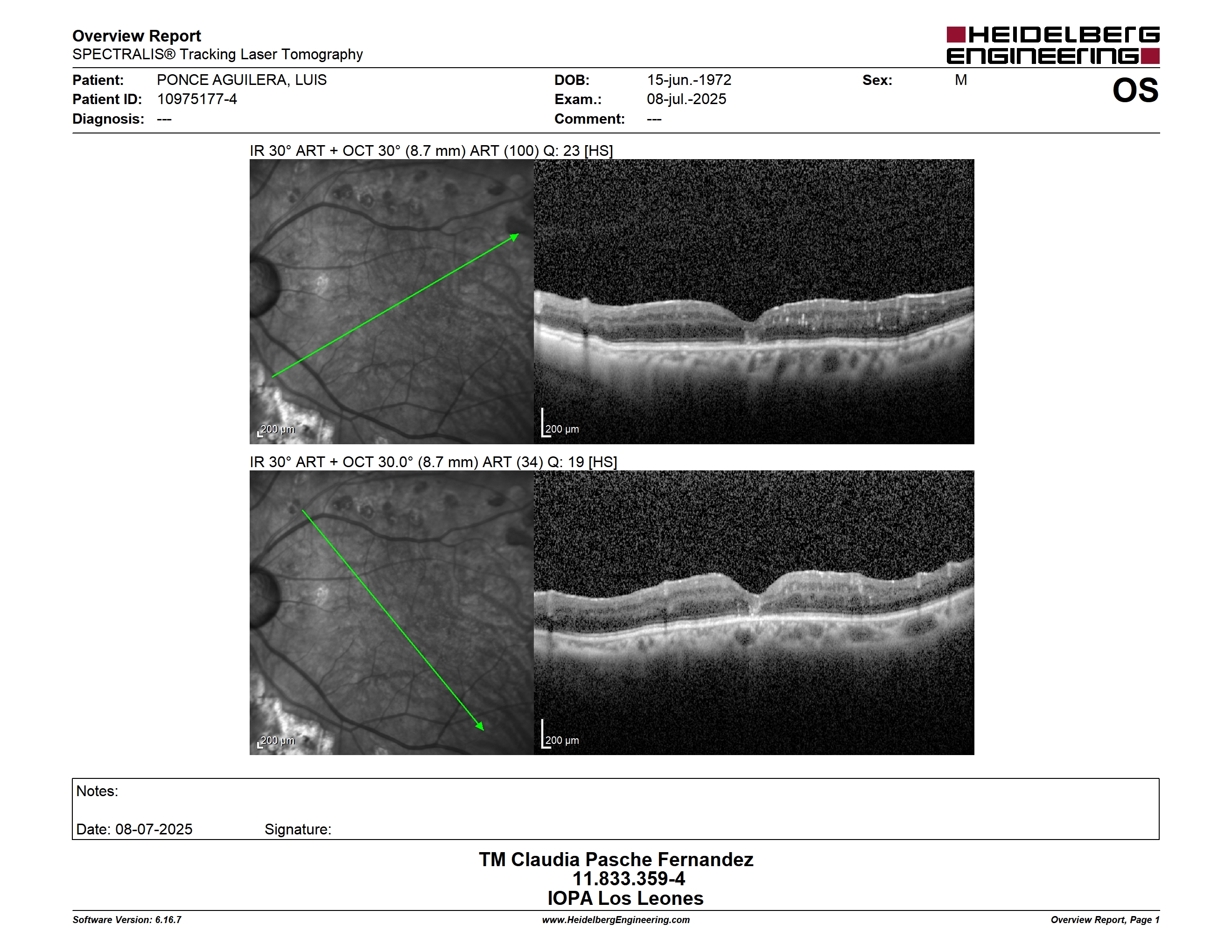 Overview Report
SPECTRALIS® Tracking Laser Tomography

HEIDELBERG ENGINEERING

Patient: PONCE AGUILERA, LUIS
Patient ID: 10975177-4
Diagnosis: ---

DOB: 15-jun.-1972
Exam.: 08-jul.-2025
Comment: ---

Sex: M

OS

IR 30° ART + OCT 30° (8.7 mm) ART (100) Q: 23 [HS]

200 µm

200 µm

IR 30° ART + OCT 30.0° (8.7 mm) ART (34) Q: 19 [HS]

200 µm

200 µm

Notes:

Date: 08-07-2025 Signature:

TM Claudia Pasche Fernandez
11.833.359-4
IOPA Los Leones

Software Version: 6.16.7
www.HeidelbergEngineering.com
Overview Report, Page 1